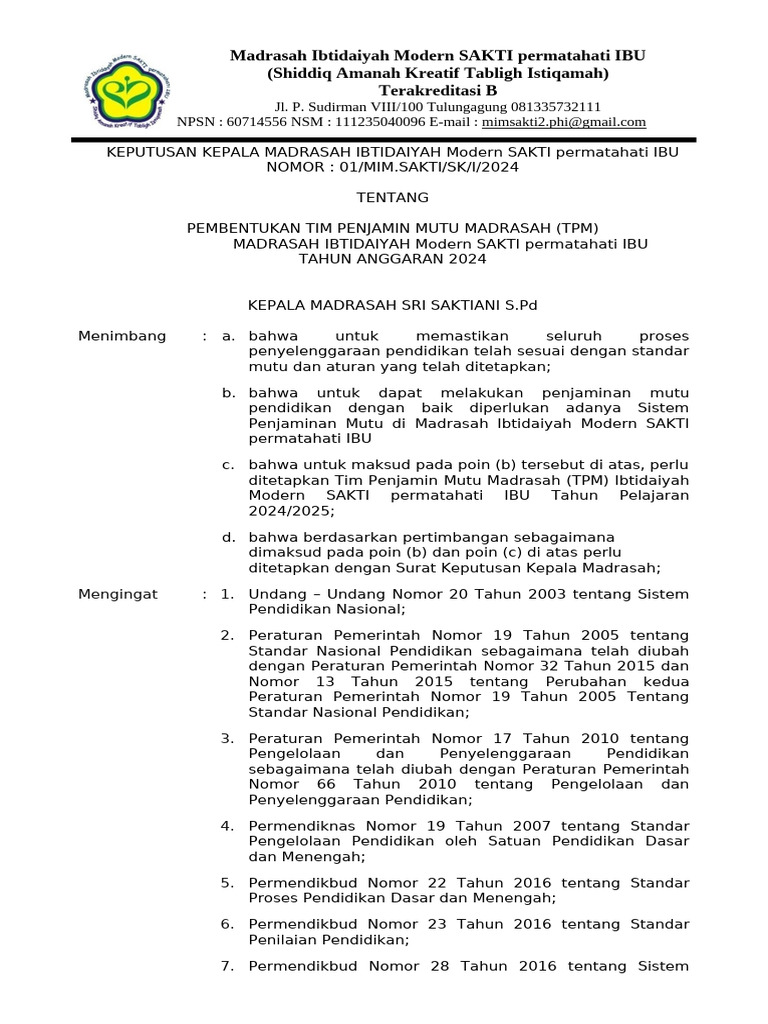 Madrasah Ibtidaiyah Modern SAKTI permatahati IBU
(Shiddiq Amanah Kreatif Tabligh Istiqamah)
Terakreditasi B
Jl. P. Sudirman VIII/100 Tulungagung 081335732111
NPSN : 60714556 NSM : 111235040096 E-mail : mimsakti2.phi@gmail.com

KEPUTUSAN KEPALA MADRASAH IBTIDAIYAH Modern SAKTI permatahati IBU
NOMOR : 01/MIM.SAKTI/SK/I/2024

TENTANG

PEMBENTUKAN TIM PENJAMIN MUTU MADRASAH (TPM)
MADRASAH IBTIDAIYAH Modern SAKTI permatahati IBU
TAHUN ANGGARAN 2024

KEPALA MADRASAH SRI SAKTIANI S.Pd

Menimbang : a. bahwa untuk memastikan seluruh proses penyelenggaraan pendidikan telah sesuai dengan standar mutu dan aturan yang telah ditetapkan;

b. bahwa untuk dapat melakukan penjaminan mutu pendidikan dengan baik diperlukan adanya Sistem Penjaminan Mutu di Madrasah Ibtidaiyah Modern SAKTI permatahati IBU

c. bahwa untuk maksud pada poin (b) tersebut di atas, perlu ditetapkan Tim Penjamin Mutu Madrasah (TPM) Ibtidaiyah Modern SAKTI permatahati IBU Tahun Pelajaran 2024/2025;

d. bahwa berdasarkan pertimbangan sebagaimana dimaksud pada poin (b) dan poin (c) di atas perlu ditetapkan dengan Surat Keputusan Kepala Madrasah;

Mengingat : 1. Undang – Undang Nomor 20 Tahun 2003 tentang Sistem Pendidikan Nasional;

2. Peraturan Pemerintah Nomor 19 Tahun 2005 tentang Standar Nasional Pendidikan sebagaimana telah diubah dengan Peraturan Pemerintah Nomor 32 Tahun 2015 dan Nomor 13 Tahun 2015 tentang Perubahan kedua Peraturan Pemerintah Nomor 19 Tahun 2005 Tentang Standar Nasional Pendidikan;

3. Peraturan Pemerintah Nomor 17 Tahun 2010 tentang Pengelolaan dan Penyelenggaraan Pendidikan sebagaimana telah diubah dengan Peraturan Pemerintah Nomor 66 Tahun 2010 tentang Pengelolaan dan Penyelenggaraan Pendidikan;

4. Permendiknas Nomor 19 Tahun 2007 tentang Standar Pengelolaan Pendidikan oleh Satuan Pendidikan Dasar dan Menengah;

5. Permendikbud Nomor 22 Tahun 2016 tentang Standar Proses Pendidikan Dasar dan Menengah;

6. Permendikbud Nomor 23 Tahun 2016 tentang Standar Penilaian Pendidikan;

7. Permendikbud Nomor 28 Tahun 2016 tentang Sistem